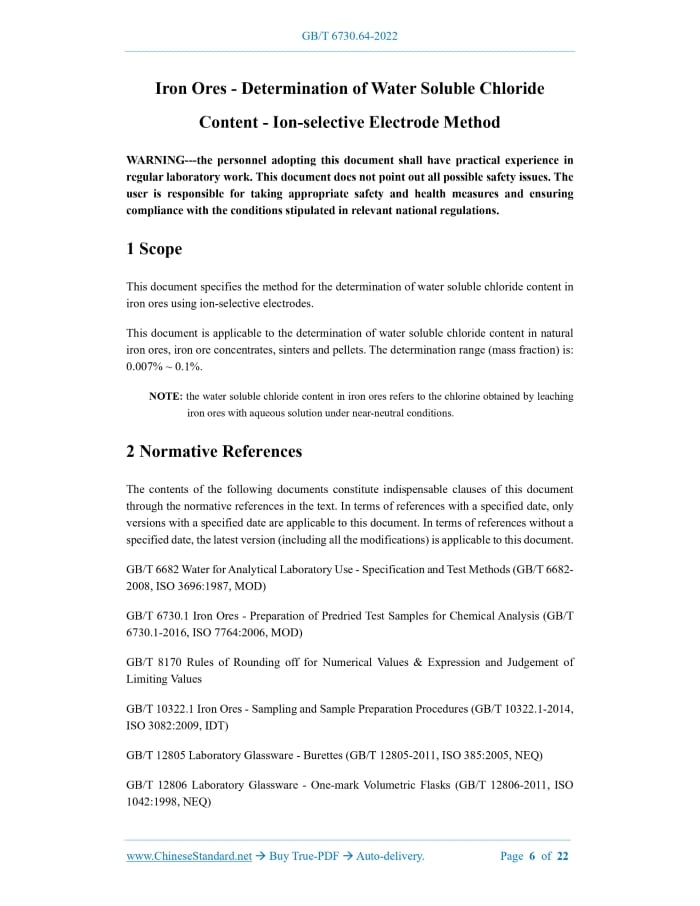 GB/T 6730.64-2022

Iron Ores - Determination of Water Soluble Chloride Content - Ion-selective Electrode Method

WARNING---the personnel adopting this document shall have practical experience in regular laboratory work. This document does not point out all possible safety issues. The user is responsible for taking appropriate safety and health measures and ensuring compliance with the conditions stipulated in relevant national regulations.

1 Scope

This document specifies the method for the determination of water soluble chloride content in iron ores using ion-selective electrodes.

This document is applicable to the determination of water soluble chloride content in natural iron ores, iron ore concentrates, sinters and pellets. The determination range (mass fraction) is: 0.007% ~ 0.1%.

NOTE: the water soluble chloride content in iron ores refers to the chlorine obtained by leaching iron ores with aqueous solution under near-neutral conditions.

2 Normative References

The contents of the following documents constitute indispensable clauses of this document through the normative references in the text. In terms of references with a specified date, only versions with a specified date are applicable to this document. In terms of references without a specified date, the latest version (including all the modifications) is applicable to this document.

GB/T 6682 Water for Analytical Laboratory Use - Specification and Test Methods (GB/T 6682-2008, ISO 3696:1987, MOD)

GB/T 6730.1 Iron Ores - Preparation of Predried Test Samples for Chemical Analysis (GB/T 6730.1-2016, ISO 7764:2006, MOD)

GB/T 8170 Rules of Rounding off for Numerical Values & Expression and Judgement of Limiting Values

GB/T 10322.1 Iron Ores - Sampling and Sample Preparation Procedures (GB/T 10322.1-2014, ISO 3082:2009, IDT)

GB/T 12805 Laboratory Glassware - Burettes (GB/T 12805-2011, ISO 385:2005, NEQ)

GB/T 12806 Laboratory Glassware - One-mark Volumetric Flasks (GB/T 12806-2011, ISO 1042:1998, NEQ)

www.ChineseStandard.net → Buy True-PDF → Auto-delivery. Page 6 of 22